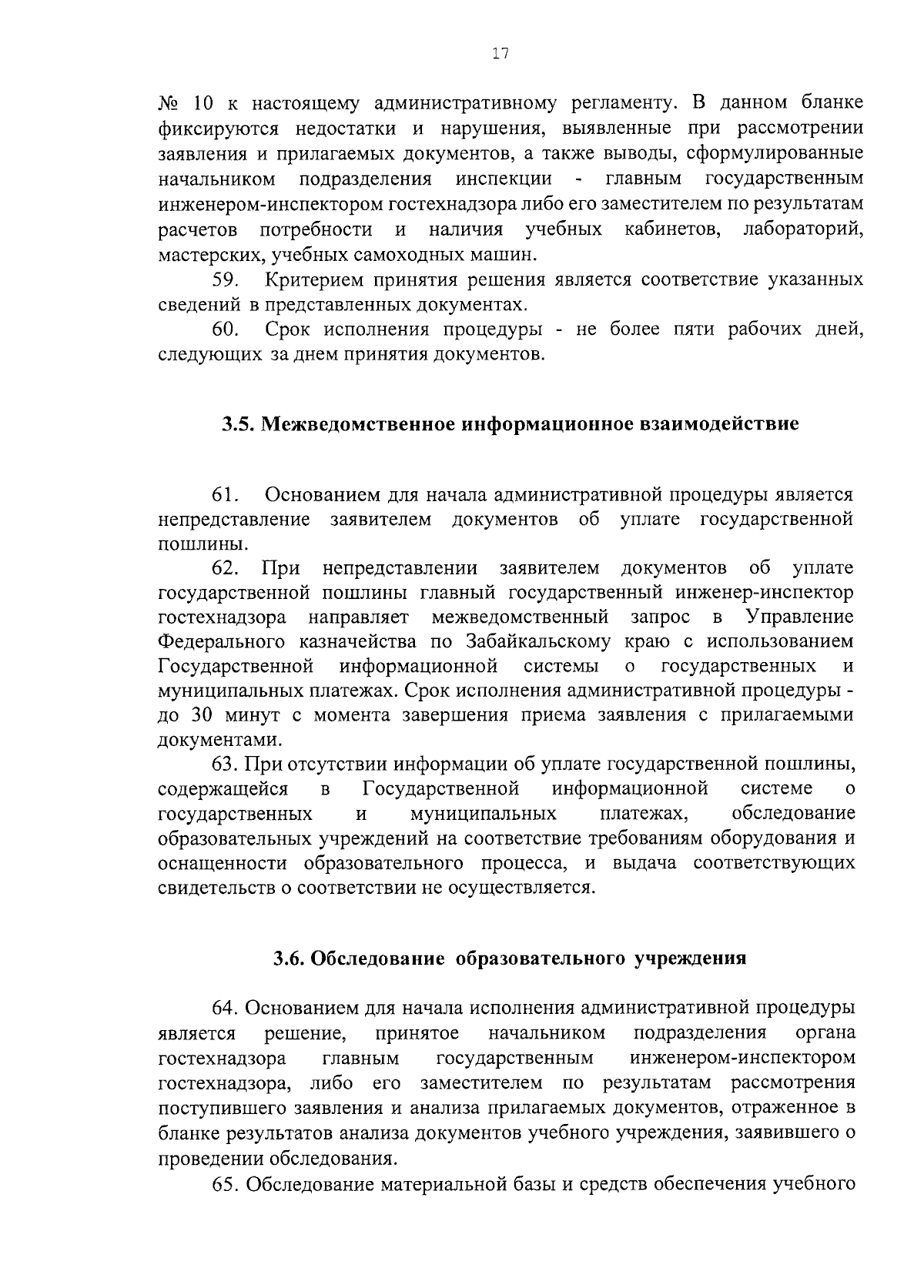 17

№ 10 к настоящему административному регламенту. В данном бланке фиксируются недостатки и нарушения, выявленные при рассмотрении заявления и прилагаемых документов, а также выводы, сформулированные начальником подразделения инспекции - главным государственным инженером-инспектором гостехнадзора либо его заместителем по результатам расчетов потребности и наличия учебных кабинетов, лабораторий, мастерских, учебных самоходных машин.

59. Критерием принятия решения является соответствие указанных сведений в представленных документах.

60. Срок исполнения процедуры - не более пяти рабочих дней, следующих за днем принятия документов.

3.5. Межведомственное информационное взаимодействие

61. Основанием для начала административной процедуры является непредставление заявителем документов об уплате государственной пошлины.

62. При непредставлении заявителем документов об уплате государственной пошлины главный государственный инженер-инспектор гостехнадзора направляет межведомственный запрос в Управление Федерального казначейства по Забайкальскому краю с использованием Государственной информационной системы о государственных и муниципальных платежах. Срок исполнения административной процедуры - до 30 минут с момента завершения приема заявления с прилагаемыми документами.

63. При отсутствии информации об уплате государственной пошлины, содержащейся в Государственной информационной системе о государственных и муниципальных платежах, обследование образовательных учреждений на соответствие требованиям оборудования и оснащенности образовательного процесса, и выдача соответствующих свидетельств о соответствии не осуществляется.

3.6. Обследование образовательного учреждения

64. Основанием для начала исполнения административной процедуры является решение, принятое начальником подразделения органа гостехнадзора главным государственным инженером-инспектором гостехнадзора, либо его заместителем по результатам рассмотрения поступившего заявления и анализа прилагаемых документов, отраженное в бланке результатов анализа документов учебного учреждения, заявившего о проведении обследования.

65. Обследование материальной базы и средств обеспечения учебного